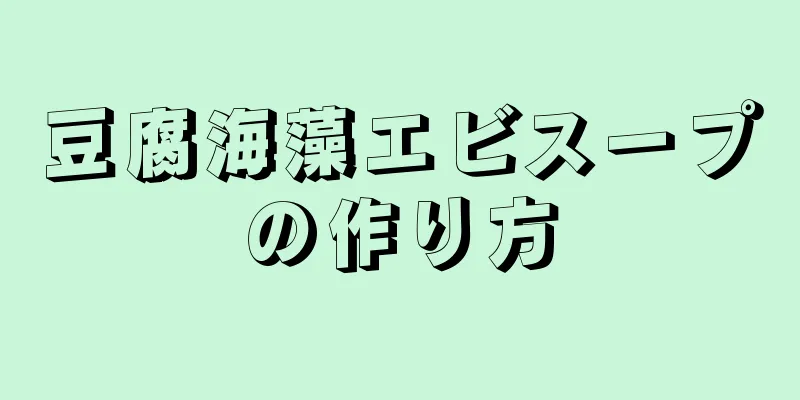 豆腐海藻エビスープの作り方